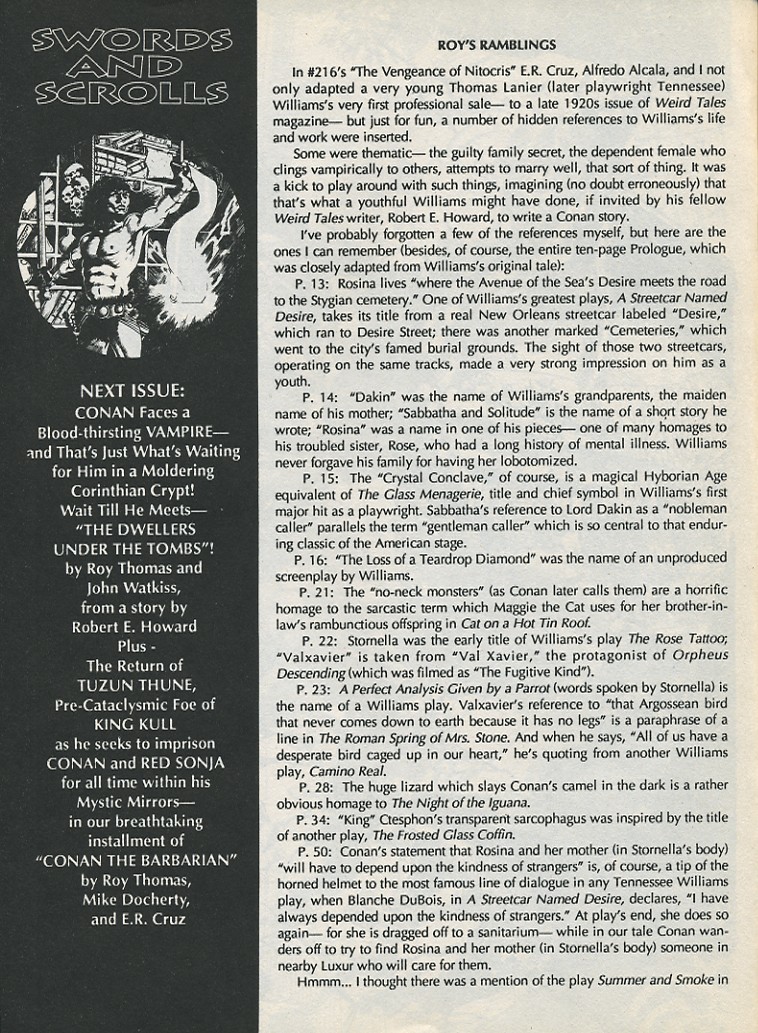 SWORDS AND SCROLLS

NEXT ISSUE:
CONAN Faces a Blood-thirsting VAMPIRE— and That's Just What's Waiting for Him in a Moldering Corinthian Crypt! Wait Till He Meets— "THE DWELLERS UNDER THE TOMBS"! by Roy Thomas and John Watkiss, from a story by Robert E. Howard Plus - The Return of TUZUN THUNE, Pre-Cataclysmic Foe of KING KULL as he seeks to imprison CONAN and RED SONJA for all time within his Mystic Mirrors— in our breathtaking installment of "CONAN THE BARBARIAN" by Roy Thomas, Mike Docherty, and E.R. Cruz

ROY'S RAMBLINGS

In #216's "The Vengeance of Nitocris" E.R. Cruz, Alfredo Alcala, and I not only adapted a very young Thomas Lanier (later playwright Tennessee) Williams's very first professional sale— to a late 1920s issue of Weird Tales magazine— but just for fun, a number of hidden references to Williams's life and work were inserted.

Some were thematic— the guilty family secret, the dependent female who clings vampirically to others, attempts to marry well, that sort of thing. It was a kick to play around with such things, imagining (no doubt erroneously) that that's what a youthful Williams might have done, if invited by his fellow Weird Tales writer, Robert E. Howard, to write a Conan story.

I've probably forgotten a few of the references myself, but here are the ones I can remember (besides, of course, the entire ten-page Prologue, which was closely adapted from Williams's original tale):

P. 13: Rosina lives "where the Avenue of the Sea's Desire meets the road to the Stygian cemetery." One of Williams's greatest plays, A Streetcar Named Desire, takes its title from a real New Orleans streetcar labeled "Desire," which ran to Desire Street; there was another marked "Cemeteries," which went to the city's famed burial grounds. The sight of those two streetcars, operating on the same tracks, made a very strong impression on him as a youth.

P. 14: "Dakin" was the name of Williams's grandparents, the maiden name of his mother; "Sabbatha and Solitude" is the name of a short story he wrote; "Rosina" was a name in one of his pieces— one of many homages to his troubled sister, Rose, who had a long history of mental illness. Williams never forgave his family for having her lobotomized.

P. 15: The "Crystal Conclave," of course, is a magical Hyborian Age equivalent of The Glass Menagerie, title and chief symbol in Williams's first major hit as a playwright. Sabbatha's reference to Lord Dakin as a "nobleman caller" parallels the term "gentleman caller" which is so central to that enduring classic of the American stage.

P. 16: "The Loss of a Teardrop Diamond" was the name of an unproduced screenplay by Williams.

P. 21: The "no-neck monsters" (as Conan later calls them) are a horrific homage to the sarcastic term which Maggie the Cat uses for her brother-in-law's rambunctious offspring in Cat on a Hot Tin Roof.

P. 22: Stornella was the early title of Williams's play The Rose Tattoo; "Valxavier" is taken from "Val Xavier," the protagonist of Orpheus Descending (which was filmed as "The Fugitive Kind").

P. 23: A Perfect Analysis Given by a Parrot (words spoken by Stornella) is the name of a Williams play. Valxavier's reference to "that Argossean bird that never comes down to earth because it has no legs" is a paraphrase of a line in The Roman Spring of Mrs. Stone. And when he says, "All of us have a desperate bird caged up in our heart," he's quoting from another Williams play, Camino Real.

P. 28: The huge lizard which slays Conan's camel in the dark is a rather obvious homage to The Night of the Iguana.

P. 34: "King" Ctesphon's transparent sarcophagus was inspired by the title of another play, The Frosted Glass Coffin.

P. 50: Conan's statement that Rosina and her mother (in Stornella's body) "will have to depend upon the kindness of strangers" is, of course, a tip of the horned helmet to the most famous line of dialogue in any Tennessee Williams play, when Blanche DuBois, in A Streetcar Named Desire, declares, "I have always depended upon the kindness of strangers." At play's end, she does so again— for she is dragged off to a sanitarium— while in our tale Conan wanders off to try to find Rosina and her mother (in Stornella's body) someone in nearby Luxur who will care for them.

Hmmm... I thought there was a mention of the play Summer and Smoke in